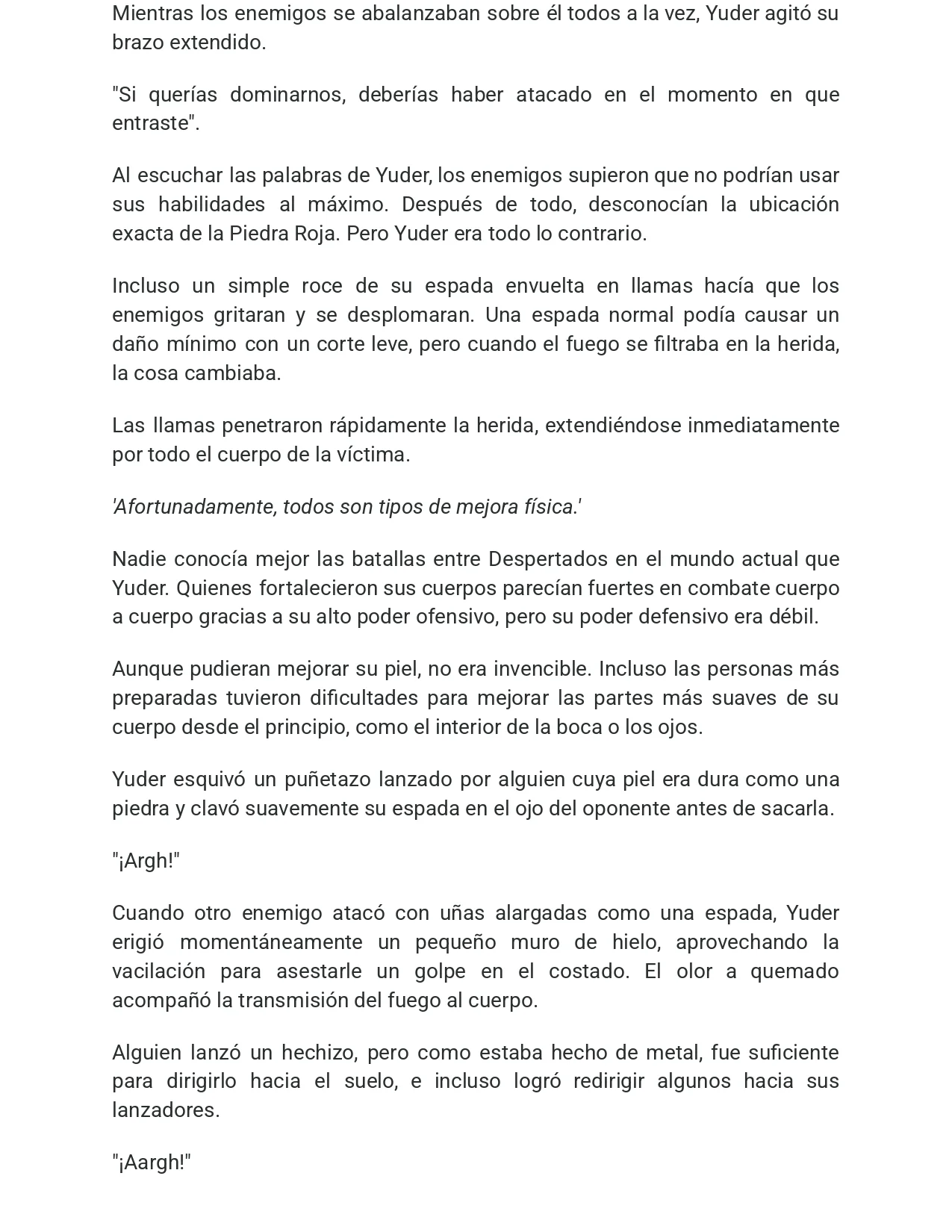 Mientras los enemigos se abalanzaban sobre él todos a la vez, Yuder agitó su brazo extendido.

"Si querías dominarnos, deberías haber atacado en el momento en que entraste".

Al escuchar las palabras de Yuder, los enemigos supieron que no podrían usar sus habilidades al máximo. Después de todo, desconocían la ubicación exacta de la Piedra Roja. Pero Yuder era todo lo contrario.

Incluso un simple roce de su espada envuelta en llamas hacía que los enemigos gritaran y se desplomaran. Una espada normal podía causar un daño mínimo con un corte leve, pero cuando el fuego se filtraba en la herida, la cosa cambiaba.

Las llamas penetraron rápidamente la herida, extendiéndose inmediatamente por todo el cuerpo de la víctima.

'Afortunadamente, todos son tipos de mejora física.'

Nadie conocía mejor las batallas entre Despertados en el mundo actual que Yuder. Quienes fortalecieron sus cuerpos parecían fuertes en combate cuerpo a cuerpo gracias a su alto poder ofensivo, pero su poder defensivo era débil.

Aunque pudieran mejorar su piel, no era invencible. Incluso las personas más preparadas tuvieron dificultades para mejorar las partes más suaves de su cuerpo desde el principio, como el interior de la boca o los ojos.

Yuder esquivó un puñetazo lanzado por alguien cuya piel era dura como una piedra y clavó suavemente su espada en el ojo del oponente antes de sacarla.

"¡Argh!"

Cuando otro enemigo atacó con uñas alargadas como una espada, Yuder erigió momentáneamente un pequeño muro de hielo, aprovechando la vacilación para asestarle un golpe en el costado. El olor a quemado acompañó la transmisión del fuego al cuerpo.

Alguien lanzó un hechizo, pero como estaba hecho de metal, fue suficiente para dirigirlo hacia el suelo, e incluso logró redirigir algunos hacia sus lanzadores.

"¡Aargh!"